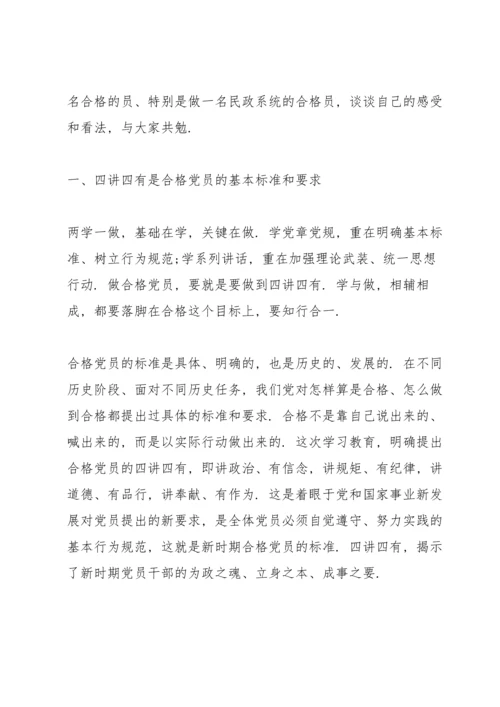 名合格的员、特别是做一名民政系统的合格员，谈谈自己的感受和看法，与大家共勉.

一、四讲四有是合格党员的基本标准和要求

两学一做，基础在学，关键在做. 学党章党规，重在明确基本标准、树立行为规范;学系列讲话，重在加强理论武装、统一思想行动. 做合格党员，要就是要做到四讲四有. 学与做，相辅相成，都要落脚在合格这个目标上，要知行合一.

合格党员的标准是具体、明确的，也是历史的、发展的. 在不同历史阶段、面对不同历史任务，我们党对怎样算是合格、怎么做到合格都提出过具体的标准和要求. 合格不是靠自己说出来的、喊出来的，而是以实际行动做出来的. 这次学习教育，明确提出合格党员的四讲四有，即讲政治、有信念，讲规矩、有纪律，讲道德、有品行，讲奉献、有作为. 这是着眼于党和国家事业新发展对党员提出的新要求，是全体党员必须自觉遵守、努力实践的基本行为规范，这就是新时期合格党员的标准. 四讲四有，揭示了新时期党员干部的为政之魂、立身之本、成事之要.